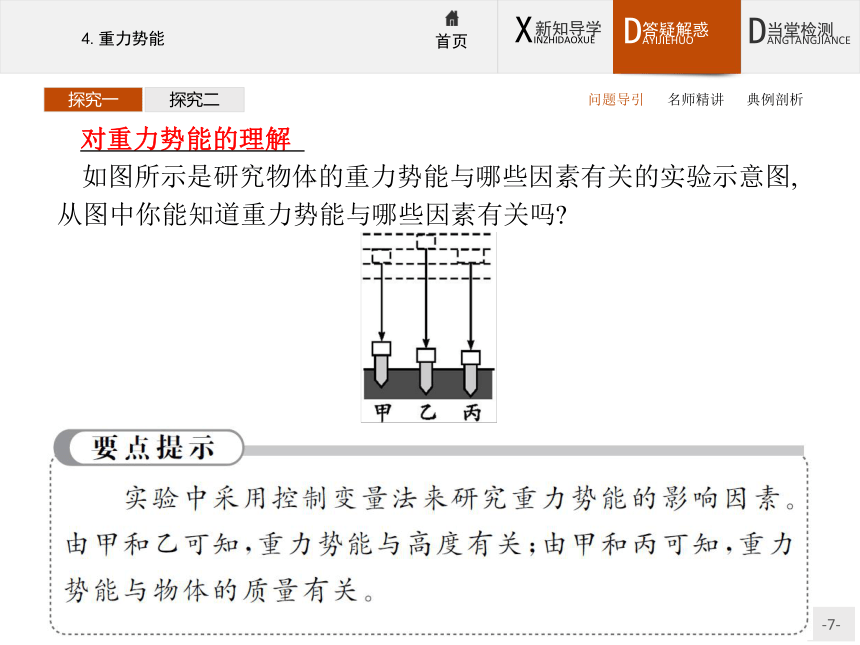 4. 重力势能

首页

X新知导学 INZHIDAOXUE

D答疑解惑 AYIJIEHUO

D当堂检测 ANGTANGJIANCE

探究一 探究二

问题导引 名师精讲 典例剖析

对重力势能的理解

如图所示是研究物体的重力势能与哪些因素有关的实验示意图,从图中你能知道重力势能与哪些因素有关吗?

甲 乙 丙

要点提示

实验中采用控制变量法来研究重力势能的影响因素。由甲和乙可知,重力势能与高度有关;由甲和丙可知,重力势能与物体的质量有关。

-7-